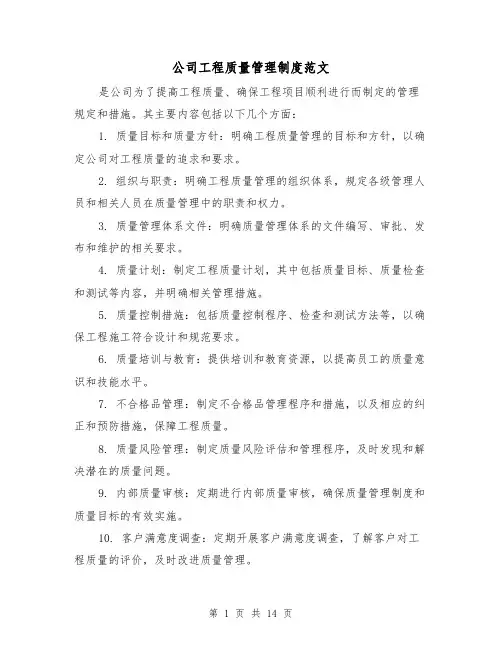 公司工程质量管理制度范文

是公司为了提高工程质量、确保工程项目顺利进行而制定的管理规定和措施。其主要内容包括以下几个方面：

1. 质量目标和质量方针：明确工程质量管理的目标和方针，以确定公司对工程质量的追求和要求。

2. 组织与职责：明确工程质量管理的组织体系，规定各级管理人员和相关人员在质量管理中的职责和权力。

3. 质量管理体系文件：明确质量管理体系的文件编写、审批、发布和维护的相关要求。

4. 质量计划：制定工程质量计划，其中包括质量目标、质量检查和测试等内容，并明确相关管理措施。

5. 质量控制措施：包括质量控制程序、检查和测试方法等，以确保工程施工符合设计和规范要求。

6. 质量培训与教育：提供培训和教育资源，以提高员工的质量意识和技能水平。

7. 不合格品管理：制定不合格品管理程序和措施，以及相应的纠正和预防措施，保障工程质量。

8. 质量风险管理：制定质量风险评估和管理程序，及时发现和解决潜在的质量问题。

9. 内部质量审核：定期进行内部质量审核，确保质量管理制度和质量目标的有效实施。

10. 客户满意度调查：定期开展客户满意度调查，了解客户对工程质量的评价，及时改进质量管理。

第 1 页 共 14 页